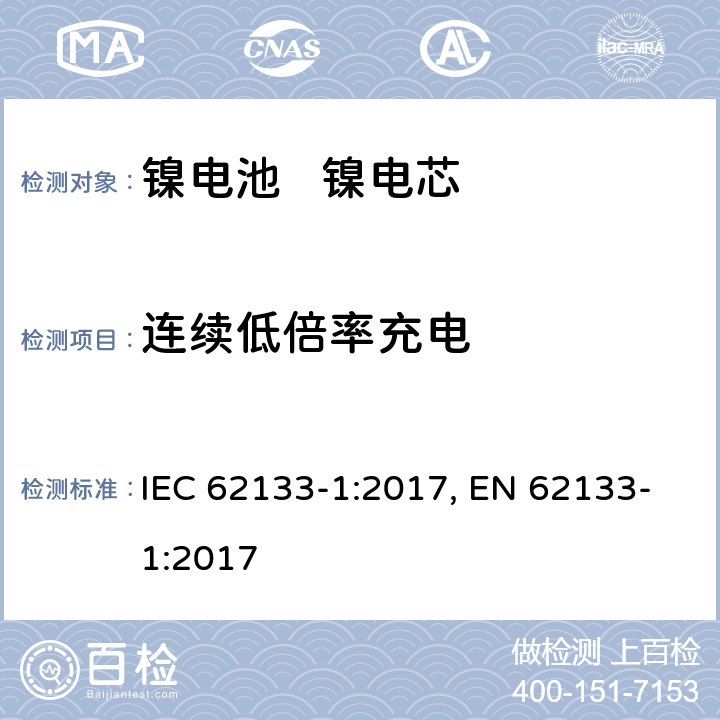 MA CNAS AL ilac-MRA

检测对象： 镍电池 镍电芯

检测项目： 连续低倍率充电

检测标准： IEC 62133-1:2017, EN 62133-1:2017

百检 Baijiantest.com

做检测 上百检
400-151-7153